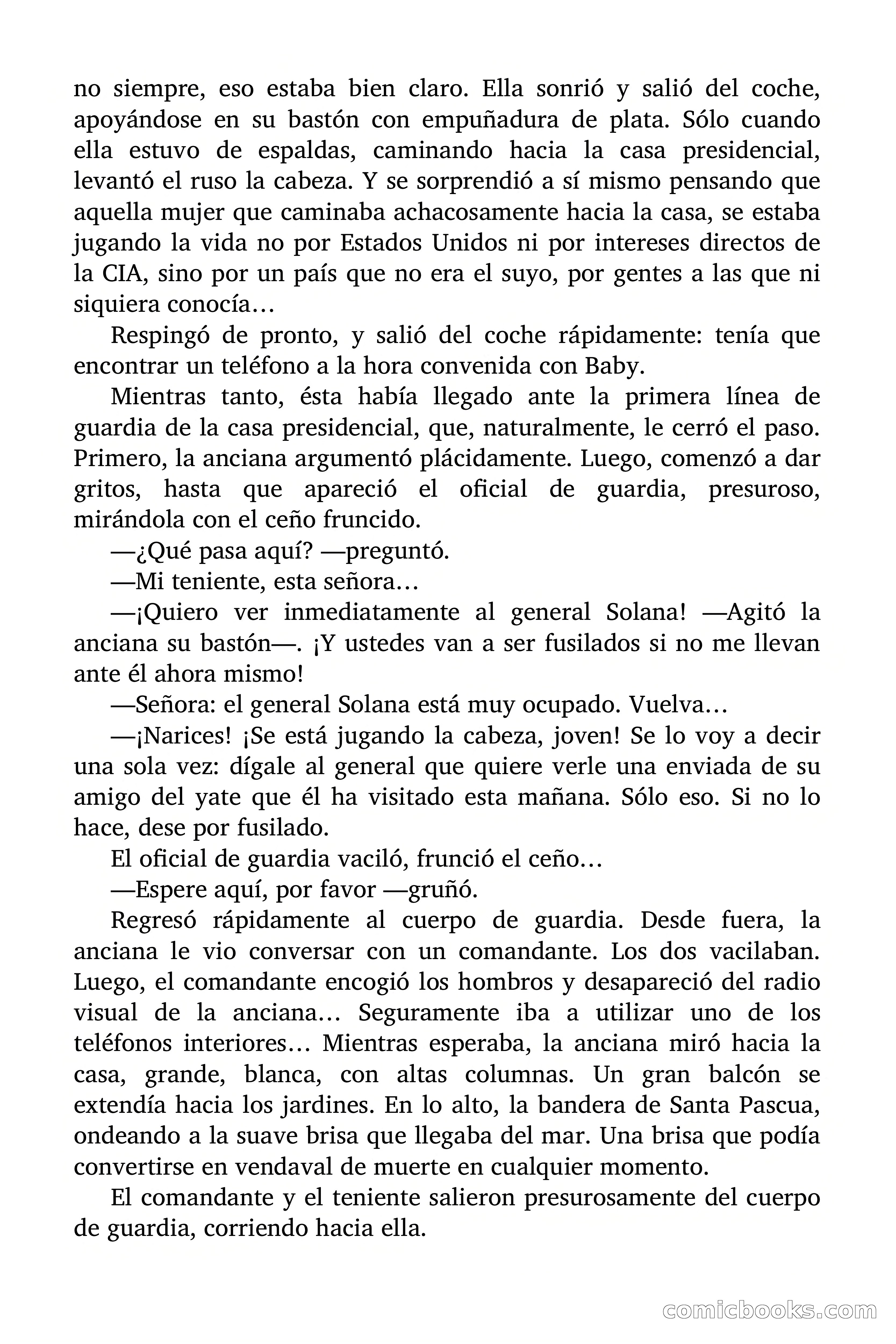 no siempre, eso estaba bien claro. Ella sonrió y salió del coche, apoyándose en su bastón con empuñadura de plata. Sólo cuando ella estuvo de espaldas, caminando hacia la casa presidencial, levantó el ruso la cabeza. Y se sorprendió a sí mismo pensando que aquella mujer que caminaba achacosamente hacia la casa, se estaba jugando la vida no por Estados Unidos ni por intereses directos de la CIA, sino por un país que no era el suyo, por gentes a las que ni siquiera conocía…

Respingó de pronto, y salió del coche rápidamente: tenía que encontrar un teléfono a la hora convenida con Baby.

Mientras tanto, ésta había llegado ante la primera línea de guardia de la casa presidencial, que, naturalmente, le cerró el paso. Primero, la anciana argumentó plácidamente. Luego, comenzó a dar gritos, hasta que apareció el oficial de guardia, presuroso, mirándola con el ceño fruncido.

—¿Qué pasa aquí? —preguntó.

—Mi teniente, esta señora…

—¡Quiero ver inmediatamente al general Solana! —Agitó la anciana su bastón—. ¡Y ustedes van a ser fusilados si no me llevan ante él ahora mismo!

—Señora: el general Solana está muy ocupado. Vuelva…

—¡Narices! ¡Se está jugando la cabeza, joven! Se lo voy a decir una sola vez: dígale al general que quiere verle una enviada de su amigo del yate que él ha visitado esta mañana. Sólo eso. Si no lo hace, dese por fusilado.

El oficial de guardia vaciló, frunció el ceño…

—Espere aquí, por favor —gruñó.

Regresó rápidamente al cuerpo de guardia. Desde fuera, la anciana le vio conversar con un comandante. Los dos vacilaban. Luego, el comandante encogió los hombros y desapareció del radio visual de la anciana… Seguramente iba a utilizar uno de los teléfonos interiores… Mientras esperaba, la anciana miró hacia la casa, grande, blanca, con altas columnas. Un gran balcón se extendía hacia los jardines. En lo alto, la bandera de Santa Pascua, ondeando a la suave brisa que llegaba del mar. Una brisa que podía convertirse en vendaval de muerte en cualquier momento.

El comandante y el teniente salieron presurosamente del cuerpo de guardia, corriendo hacia ella.

comicbooks.com